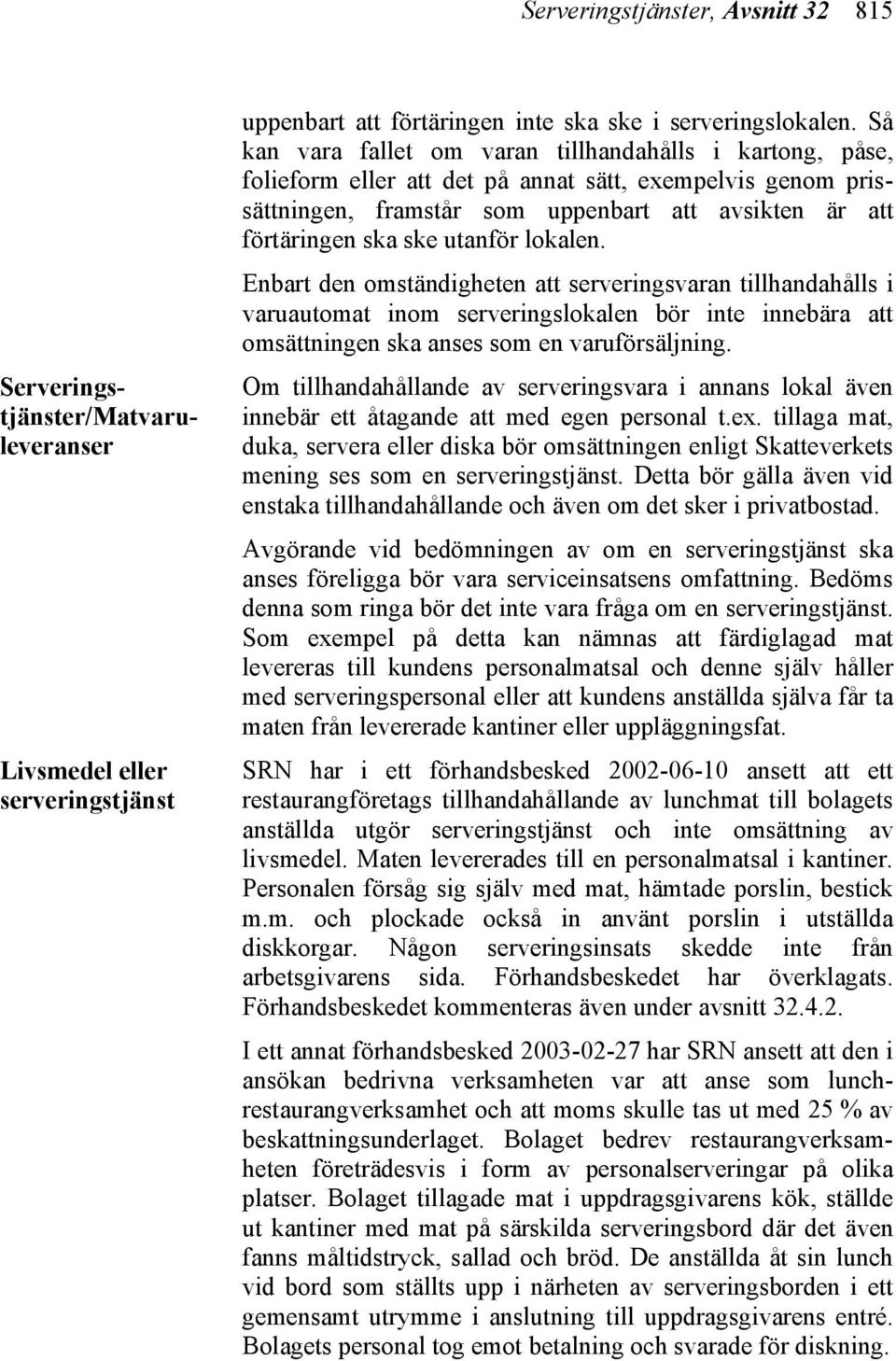 Serveringstjänster, Avsnitt 32 815

uppenbart att förtäringen inte ska ske i serveringslokalen. Så kan vara fallet om varan tillhandahålls i kartong, påse, folieform eller att det på annat sätt, exempelvis genom prissättningen, framstår som uppenbart att avsikten är att förtäringen ska ske utanför lokalen.

Enbart den omständigheten att serveringsvaran tillhandahålls i varuautomat inom serveringslokalen bör inte innebära att omsättningen ska anses som en varuförsäljning.

Serveringstjänster/Matvaruleveranser

Om tillhandahållande av serveringsvara i annans lokal även innebär ett åtagande att med egen personal t.ex. tillaga mat, duka, servera eller diska bör omsättningen enligt Skatteverkets mening ses som en serveringstjänst. Detta bör gälla även vid enstaka tillhandahållande och även om det sker i privatbostad.

Avgörande vid bedömningen av om en serveringstjänst ska anses föreligga bör vara serviceinsatsens omfattning. Bedöms denna som ringa bör det inte vara fråga om en serveringstjänst. Som exempel på detta kan nämnas att färdiglagad mat levereras till kundens personalmatsal och denne själv håller med serveringspersonal eller att kundens anställda själva får ta maten från levererade kantiner eller uppläggningsfat.

Livsmedel eller serveringstjänst

SRN har i ett förhandsbesked 2002-06-10 ansett att ett restaurangföretags tillhandahållande av lunchmat till bolagets anställda utgör serveringstjänst och inte omsättning av livsmedel. Maten levererades till en personalmatsal i kantiner. Personalen försåg sig själv med mat, hämtade porslin, bestick m.m. och plockade också in använt porslin i utställda diskkorgar. Någon serveringsinsats skedde inte från arbetsgivarens sida. Förhandsbeskedet har överklagats. Förhandsbeskedet kommenteras även under avsnitt 32.4.2.

I ett annat förhandsbesked 2003-02-27 har SRN ansett att den i ansökan bedrivna verksamheten var att anse som lunchrestaurangverksamhet och att moms skulle tas ut med 25 % av beskattningsunderlaget. Bolaget bedrev restaurangverksamheten företrädesvis i form av personalserveringar på olika platser. Bolaget tillagade mat i uppdragsgivarens kök, ställde ut kantiner med mat på särskilda serveringsbord där det även fanns måltidstryck, sallad och bröd. De anställda åt sin lunch vid bord som ställts upp i närheten av serveringsborden i ett gemensamt utrymme i anslutning till uppdragsgivarens entré. Bolagets personal tog emot betalning och svarade för diskning.